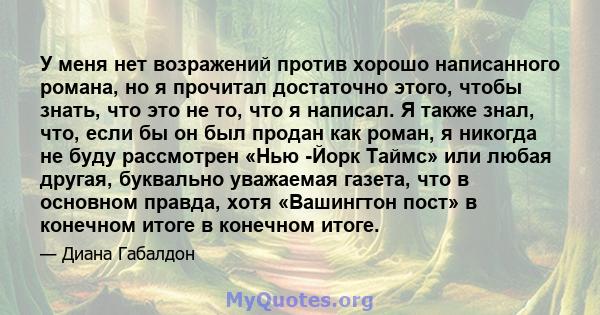 У меня нет возражений против хорошо написанного романа, но я прочитал достаточно этого, чтобы знать, что это не то, что я написал. Я также знал, что, если бы он был продан как роман, я никогда не буду рассмотрен «Нью -Йорк Таймс» или любая другая, буквально уважаемая газета, что в основном правда, хотя «Вашингтон пост» в конечном итоге в конечном итоге.

— Диана Габалдон

MyQuotes.org